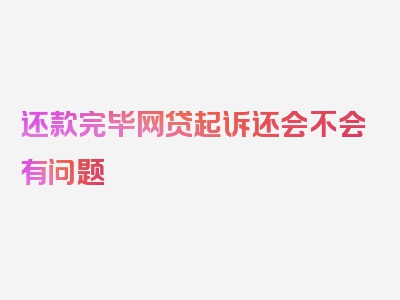 还款完毕网贷起诉还会不会有问题